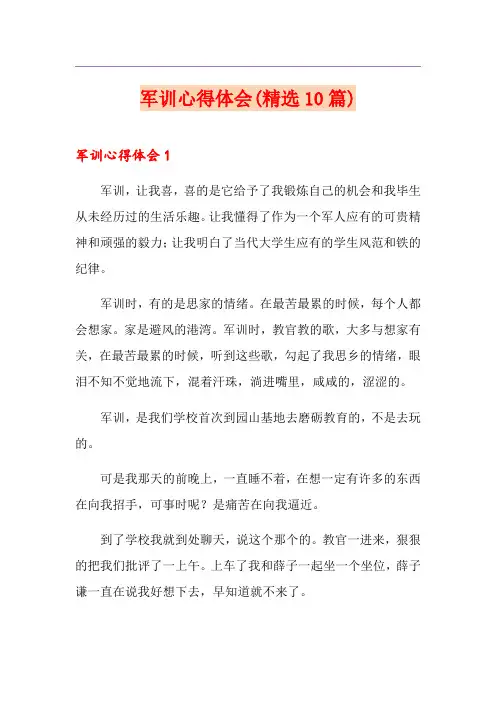 军训心得体会(精选10篇)

军训心得体会1

军训，让我喜，喜的是它给予了我锻炼自己的机会和我毕生从未经历过的生活乐趣。让我懂得了作为一个军人应有的可贵精神和顽强的毅力；让我明白了当代大学生应有的学生风范和铁的纪律。

军训时，有的是思家的情绪。在最苦最累的时候，每个人都会想家。家是避风的港湾。军训时，教官教的歌，大多与想家有关，在最苦最累的时候，听到这些歌，勾起了我思乡的情绪，眼泪不知不觉地流下，混着汗珠，淌进嘴里，咸咸的，涩涩的。

军训，是我们学校首次到园山基地去磨砺教育的，不是去玩的。

可是我那天的前晚上，一直睡不着，在想一定有许多的东西在向我招手，可事时呢？是痛苦在向我逼近。

到了学校我就到处聊天，说这个那个的。教官一进来，狠狠的把我们批评了一上午。上车了我和薛子一起坐一个坐位，薛子谦一直在说我好想下去，早知道就不来了。